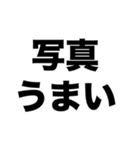 写真
うまい